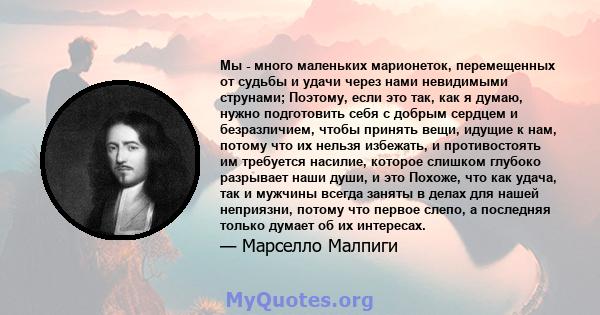 Мы - много маленьких марионеток, перемещенных от судьбы и удачи через нами невидимыми струнами; Поэтому, если это так, как я думаю, нужно подготовить себя с добрым сердцем и безразличием, чтобы принять вещи, идущие к нам, потому что их нельзя избежать, и противостоять им требуется насилие, которое слишком глубоко разрывает наши души, и это Похоже, что как удача, так и мужчины всегда заняты в делах для нашей неприязни, потому что первое слепо, а последняя только думает об их интересах.

— Марселло Малпиги

MyQuotes.org